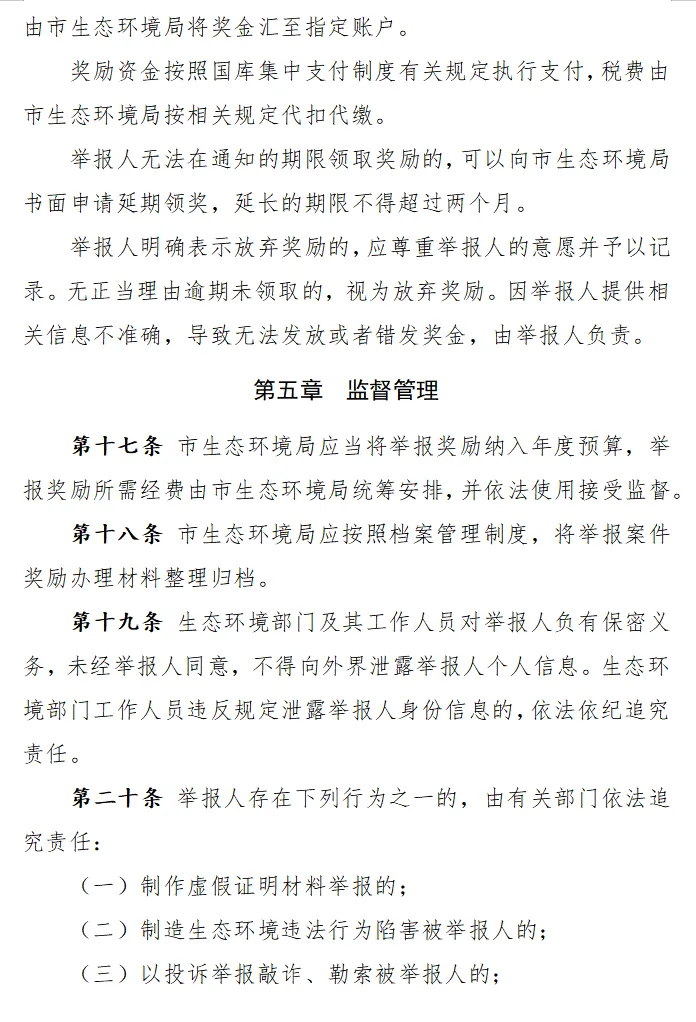 由市生态环境局将奖金汇至指定账户。

奖励资金按照国库集中支付制度有关规定执行支付，税费由市生态环境局按相关规定代扣代缴。

举报人无法在通知的期限领取奖励的，可以向市生态环境局书面申请延期领奖，延长的期限不得超过两个月。

举报人明确表示放弃奖励的，应尊重举报人的意愿并予以记录。无正当理由逾期未领取的，视为放弃奖励。因举报人提供相关信息不准确，导致无法发放或者错发奖金，由举报人负责。

第五章 监督管理

第十七条 市生态环境局应当将举报奖励纳入年度预算，举报奖励所需经费由市生态环境局统筹安排，并依法使用接受监督。

第十八条 市生态环境局应按照档案管理制度，将举报案件奖励办理材料整理归档。

第十九条 生态环境部门及其工作人员对举报人负有保密义务，未经举报人同意，不得向外界泄露举报人个人信息。生态环境部门工作人员违反规定泄露举报人身份信息的，依法依纪追究责任。

第二十条 举报人存在下列行为之一的，由有关部门依法追究责任：

（一）制作虚假证明材料举报的；

（二）制造生态环境违法行为陷害被举报人的；

（三）以投诉举报敲诈、勒索被举报人的；